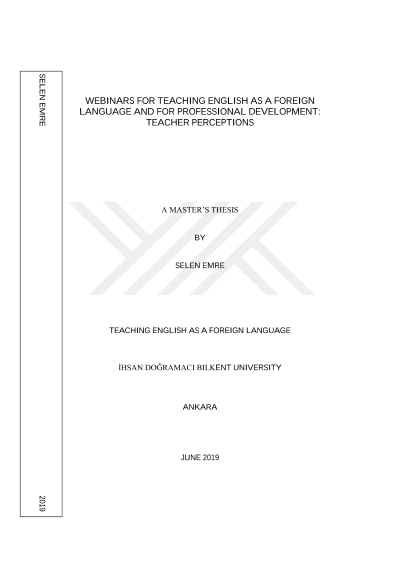 SELEN EMRE

2019

WEBINARS FOR TEACHING ENGLISH AS A FOREIGN LANGUAGE AND FOR PROFESSIONAL DEVELOPMENT: TEACHER PERCEPTIONS

A MASTER'S THESIS

BY

SELEN EMRE

TEACHING ENGLISH AS A FOREIGN LANGUAGE

İHSAN DOĞRAMACI BILKENT UNIVERSITY

ANKARA

JUNE 2019